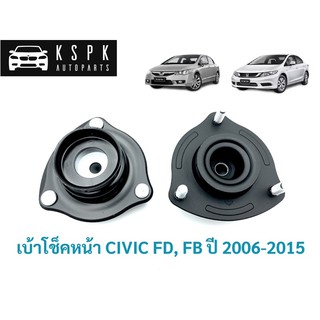 KSPK
AUTOPARTS

เบ้าโช็คหน้า CIVIC FD, FB ปี 2006-2015